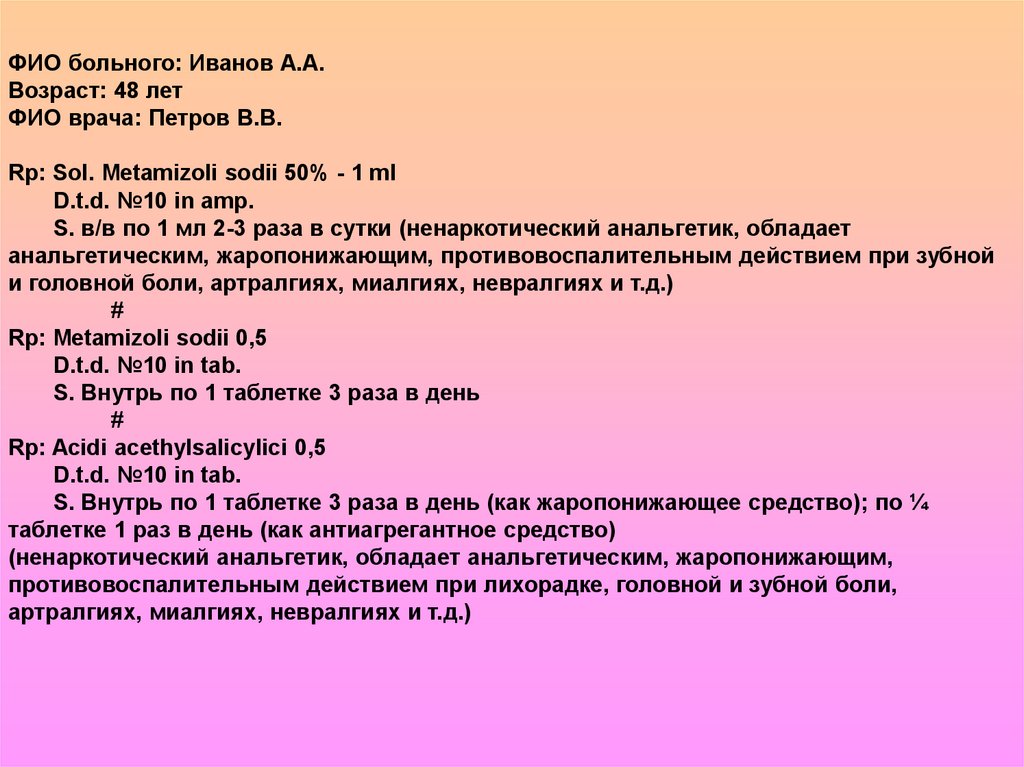 ФИО больного: Иванов А.А.
Возраст: 48 лет
ФИО врача: Петров В.В.

Rp: Sol. Metamizoli sodii 50% - 1 ml
D.t.d. №10 in amp.
S. в/в по 1 мл 2-3 раза в сутки (ненаркотический анальгетик, обладает анальгетическим, жаропонижающим, противовоспалительным действием при зубной и головной боли, артралгиях, миалгиях, невралгиях и т.д.)
#
Rp: Metamizoli sodii 0,5
D.t.d. №10 in tab.
S. Внутрь по 1 таблетке 3 раза в день
#
Rp: Acidi acethylsalicylici 0,5
D.t.d. №10 in tab.
S. Внутрь по 1 таблетке 3 раза в день (как жаропонижающее средство); по ¼ таблетке 1 раз в день (как антиагрегантное средство)
(ненаркотический анальгетик, обладает анальгетическим, жаропонижающим, противовоспалительным действием при лихорадке, головной и зубной боли, артралгиях, миалгиях, невралгиях и т.д.)